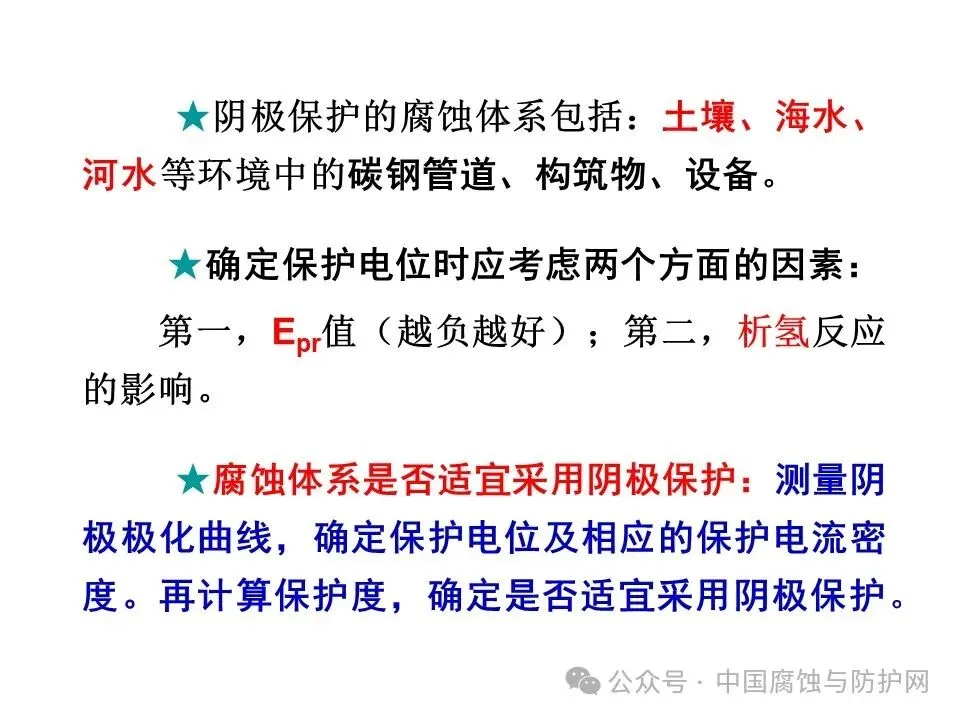 ★阴极保护的腐蚀体系包括：土壤、海水、河水等环境中的碳钢管道、构筑物、设备。

★确定保护电位时应考虑两个方面的因素：

第一，$E_{pr}$值（越负越好）；第二，析氢反应的影响。

★腐蚀体系是否适宜采用阴极保护：测量阴极极化曲线，确定保护电位及相应的保护电流密度。再计算保护度，确定是否适宜采用阴极保护。

公众号 · 中国腐蚀与防护网